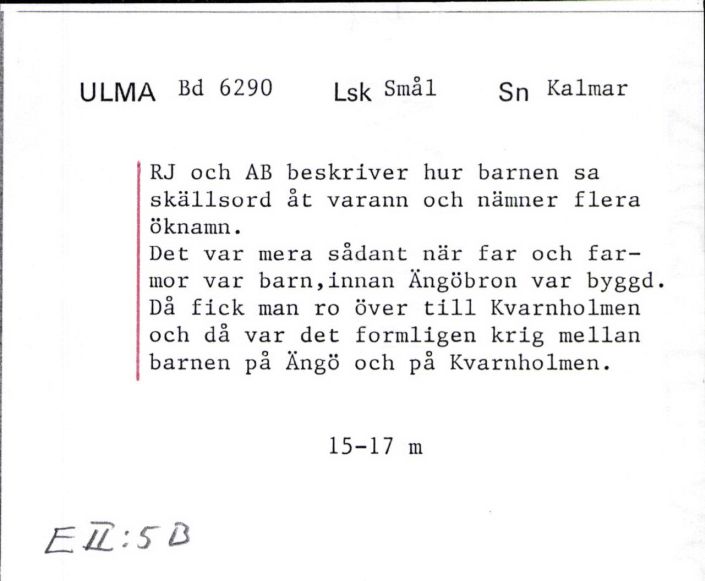 ULMA Bd 6290 Lsk Smål Sn Kalmar

RJ och AB beskriver hur barnen sa skällsord åt varann och nämner flera öknamn.
Det var mera sådant när far och farmor var barn,innan Ängöbron var byggd. Då fick man ro över till Kvarnholmen och då var det formligen krig mellan barnen på Ängö och på Kvarnholmen.

15-17 m

E II:5 B